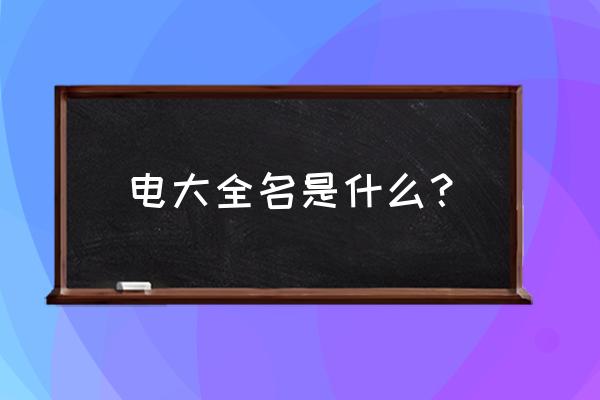 电大全名是什么？